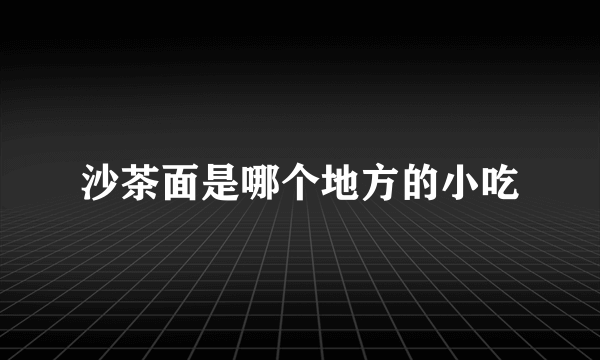 沙茶面是哪个地方的小吃